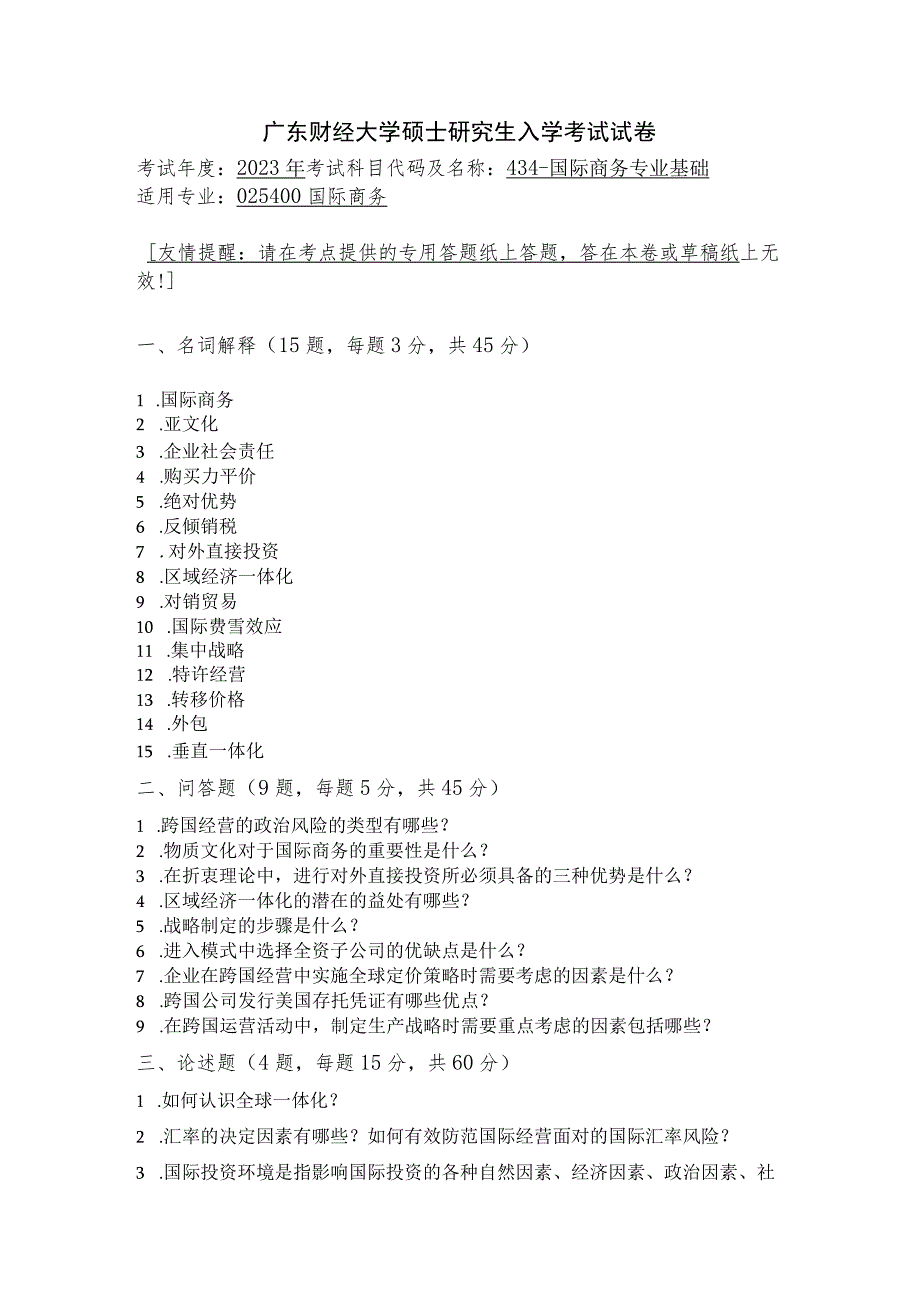 广东财经大学硕士研究生入学考试试卷

考试年度：2023年考试科目代码及名称：434-国际商务专业基础
适用专业：025400国际商务

[友情提醒：请在考点提供的专用答题纸上答题，答在本卷或草稿纸上无效!]

一、名词解释（15题，每题3分，共45分）

1 .国际商务
2 .亚文化
3 .企业社会责任
4 .购买力平价
5 .绝对优势
6 .反倾销税
7 .对外直接投资
8 .区域经济一体化
9 .对销贸易
10 .国际费雪效应
11 .集中战略
12 .特许经营
13 .转移价格
14 .外包
15 .垂直一体化

二、问答题（9题，每题5分，共45分）

1 .跨国经营的政治风险的类型有哪些？
2 .物质文化对于国际商务的重要性是什么？
3 .在折衷理论中，进行对外直接投资所必须具备的三种优势是什么？
4 .区域经济一体化的潜在的益处有哪些？
5 .战略制定的步骤是什么？
6 .进入模式中选择全资子公司的优缺点是什么？
7 .企业在跨国经营中实施全球定价策略时需要考虑的因素是什么？
8 .跨国公司发行美国存托凭证有哪些优点？
9 .在跨国运营活动中，制定生产战略时需要重点考虑的因素包括哪些？

三、论述题（4题，每题15分，共60分）

1 .如何认识全球一体化？

2 .汇率的决定因素有哪些？如何有效防范国际经营面对的国际汇率风险？

3 .国际投资环境是指影响国际投资的各种自然因素、经济因素、政治因素、社